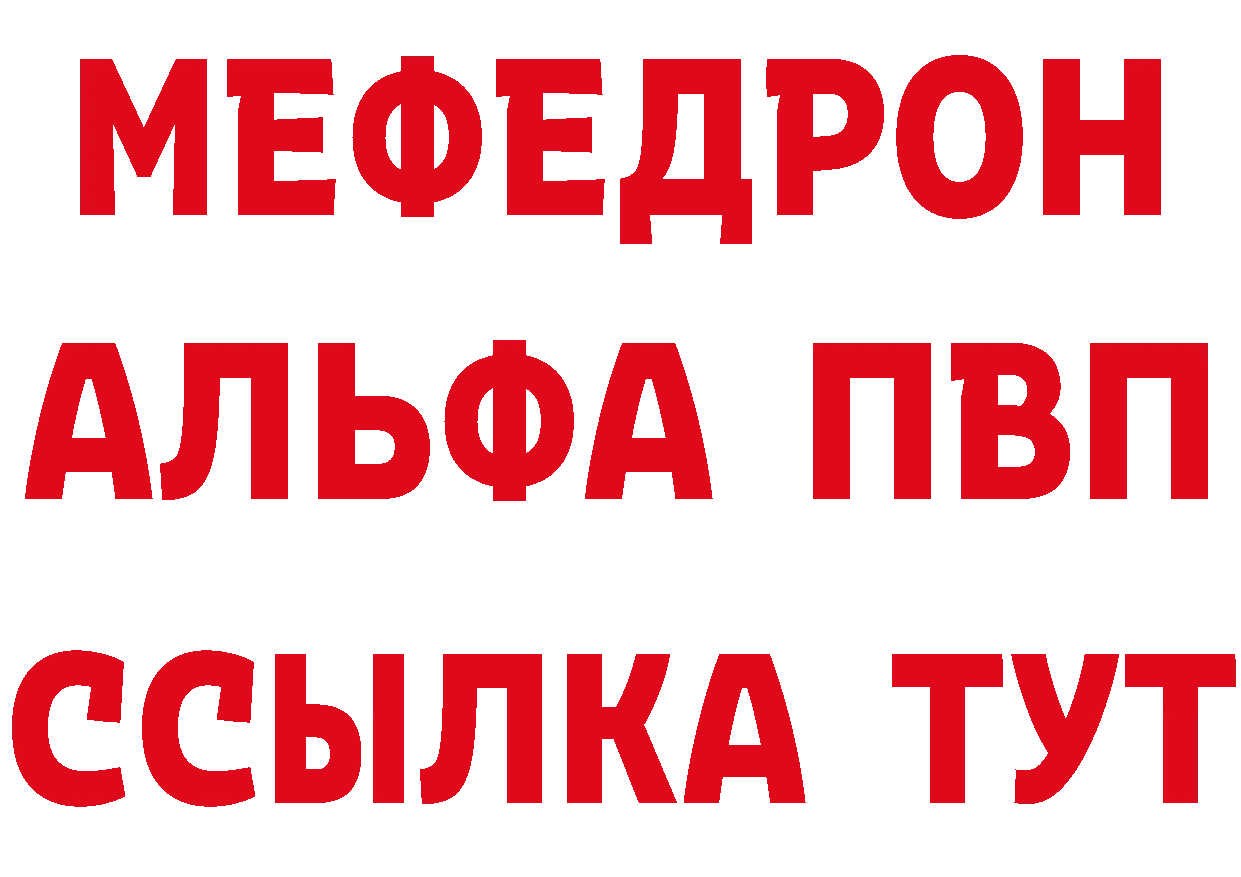 МЕФЕДРОН
АЛЬФА ПВП
ССЫЛКА ТУТ